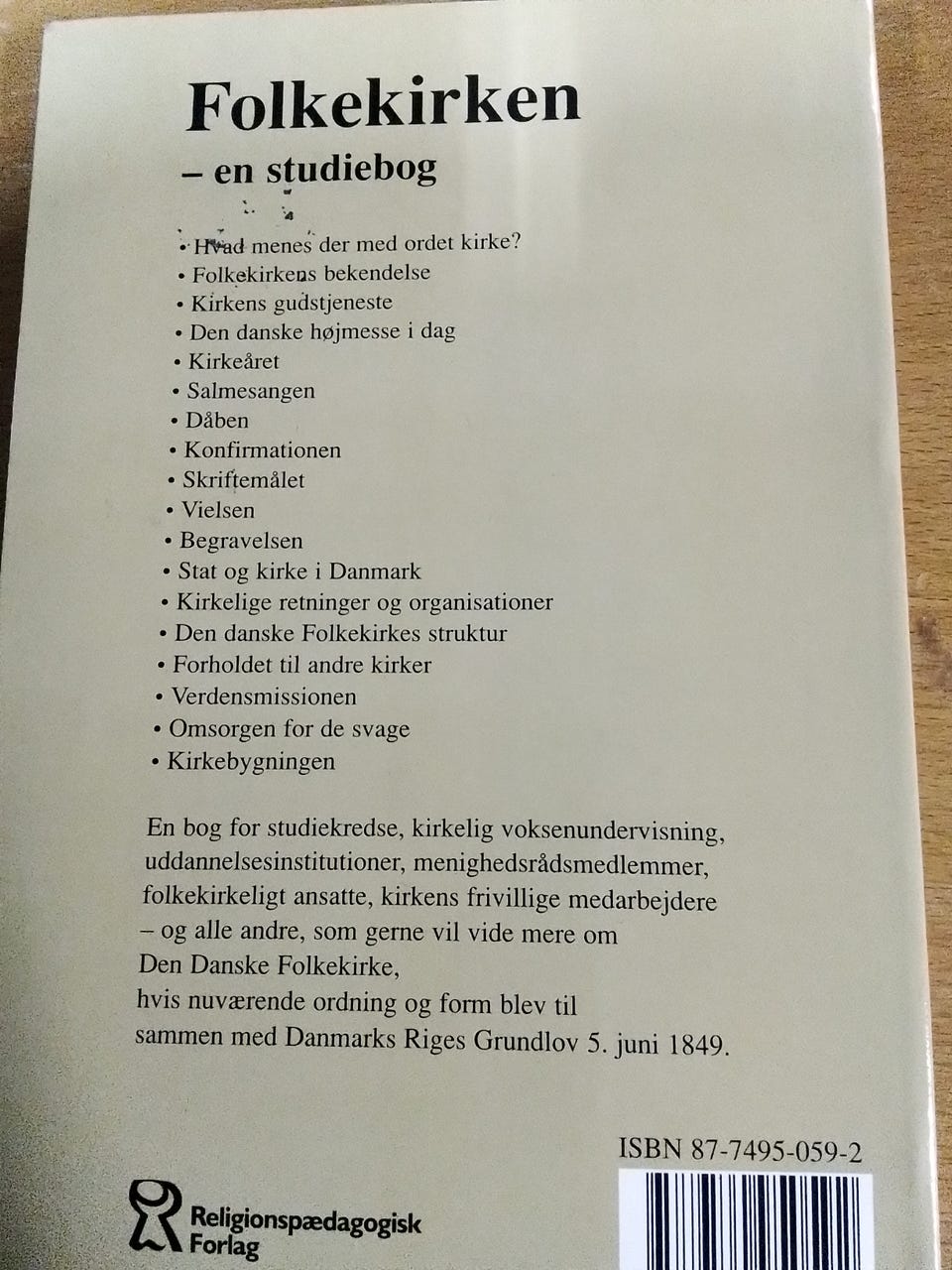 Folkekirken

– en studiebog

• Hvad menes der med ordet kirke?
• Folkekirkens bekendelse
• Kirkens gudstjeneste
• Den danske højmesse i dag
• Kirkeåret
• Salmesangen
• Dåben
• Konfirmationen
• Skriftemålet
• Vielsen
• Begravelsen
• Stat og kirke i Danmark
• Kirkelige retninger og organisationer
• Den danske Folkekirkes struktur
• Forholdet til andre kirker
• Verdensmissionen
• Omsorgen for de svage
• Kirkebygningen

En bog for studiekredse, kirkelig voksenundervisning, uddannelsesinstitutioner, menighedsrådsmedlemmer, folkekirkeligt ansatte, kirkens frivillige medarbejdere – og alle andre, som gerne vil vide mere om Den Danske Folkekirke, hvis nuværende ordning og form blev til sammen med Danmarks Riges Grundlov 5. juni 1849.

ISBN 87-7495-059-2

Religionspædagogisk Forlag